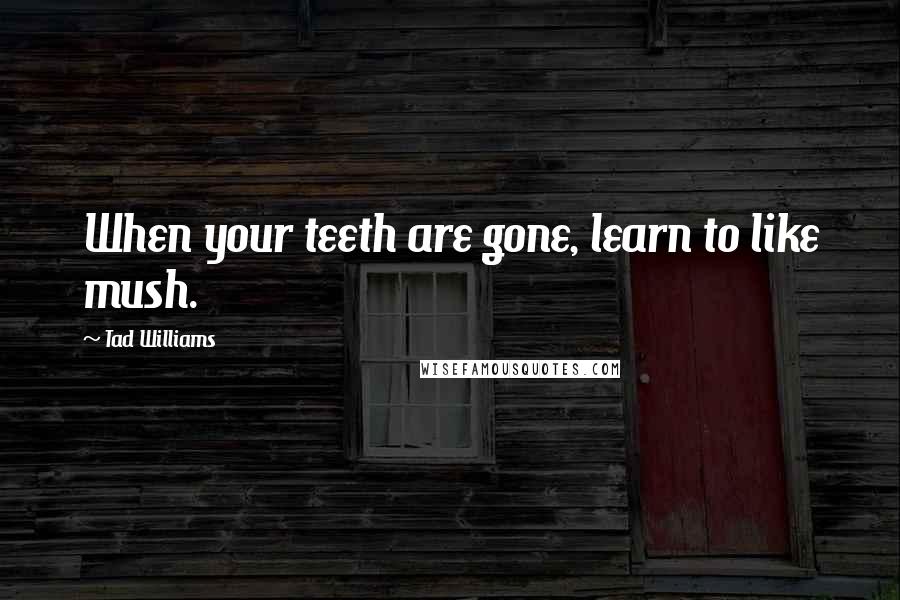 When your teeth are gone, learn to like mush.

~ Tad Williams

WISEFAMOUSQUOTES.COM